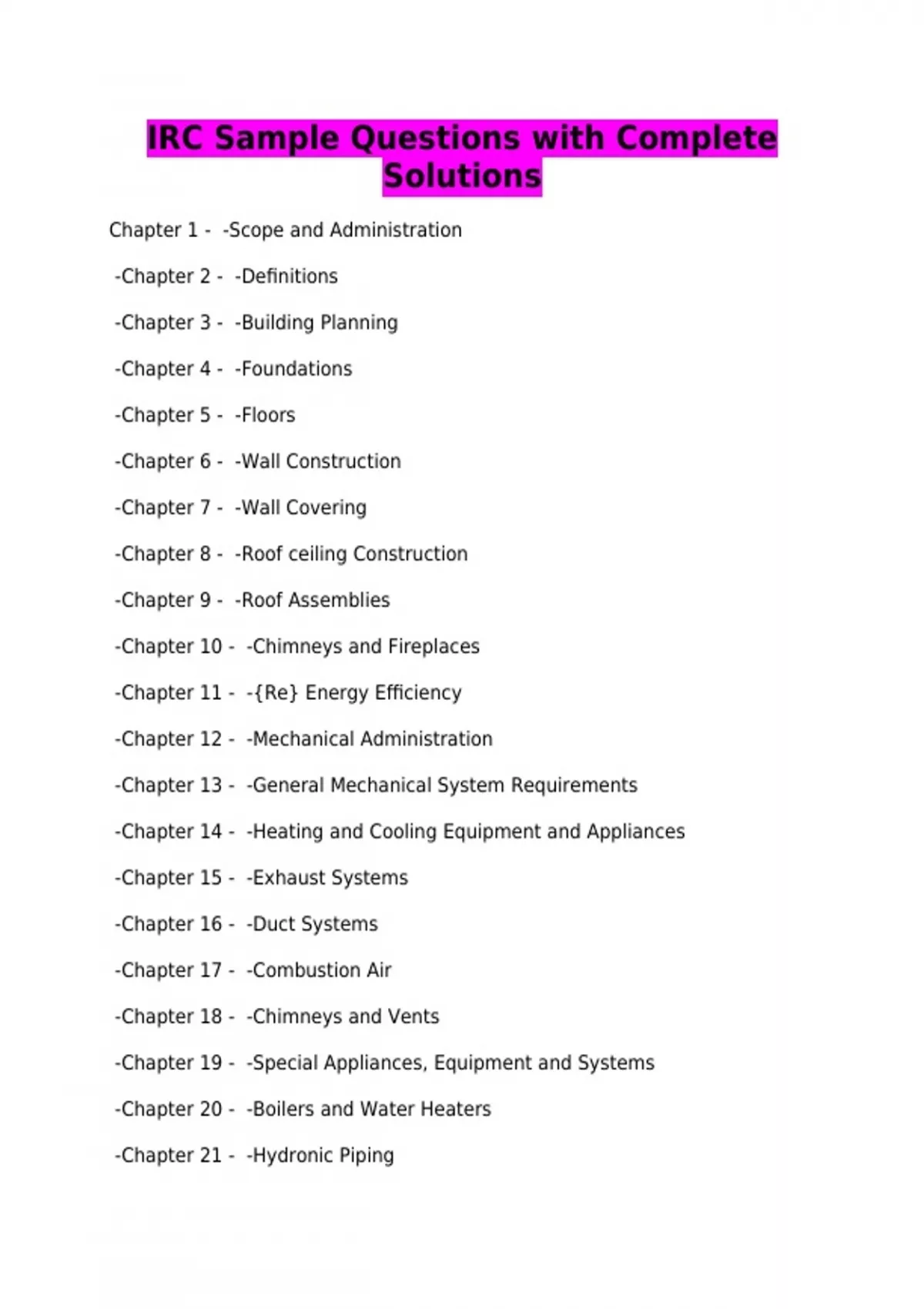 IRC Sample Questions with Complete Solutions

Chapter 1 - -Scope and Administration

-Chapter 2 - -Definitions

-Chapter 3 - -Building Planning

-Chapter 4 - -Foundations

-Chapter 5 - -Floors

-Chapter 6 - -Wall Construction

-Chapter 7 - -Wall Covering

-Chapter 8 - -Roof ceiling Construction

-Chapter 9 - -Roof Assemblies

-Chapter 10 - -Chimneys and Fireplaces

-Chapter 11 - -{Re} Energy Efficiency

-Chapter 12 - -Mechanical Administration

-Chapter 13 - -General Mechanical System Requirements

-Chapter 14 - -Heating and Cooling Equipment and Appliances

-Chapter 15 - -Exhaust Systems

-Chapter 16 - -Duct Systems

-Chapter 17 - -Combustion Air

-Chapter 18 - -Chimneys and Vents

-Chapter 19 - -Special Appliances, Equipment and Systems

-Chapter 20 - -Boilers and Water Heaters

-Chapter 21 - -Hydronic Piping